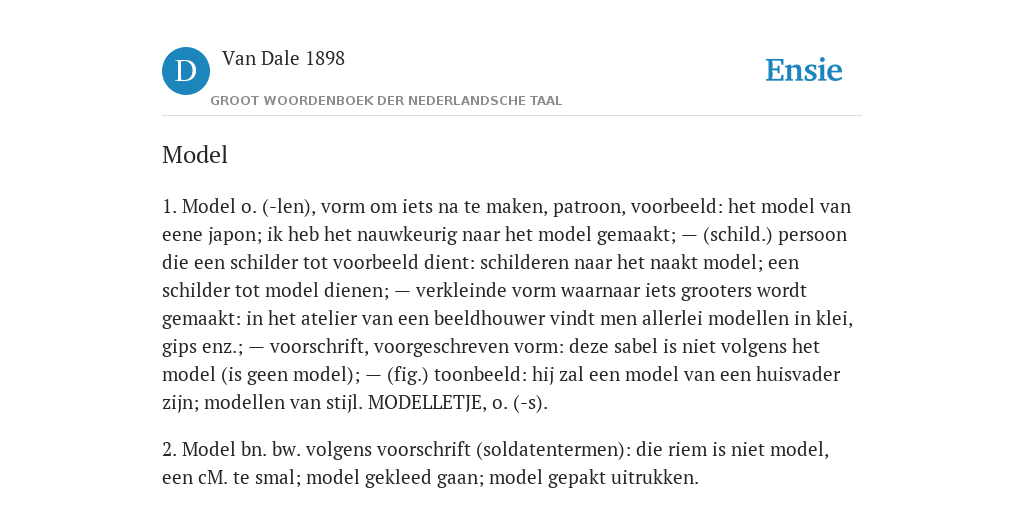 D Van Dale 1898
GROOT WOORDENBOEK DER NEDERLANDSCHE TAAL

Ensie

Model

1. Model o. (-len), vorm om iets na te maken, patroon, voorbeeld: het model van eene japon; ik heb het nauwkeurig naar het model gemaakt; — (schild.) persoon die een schilder tot voorbeeld dient: schilderen naar het naakt model; een schilder tot model dienen; — verkleinde vorm waarnaar iets grooters wordt gemaakt: in het atelier van een beeldhouwer vindt men allerlei modellen in klei, gips enz.; — voorschrift, voorgeschreven vorm: deze sabel is niet volgens het model (is geen model); — (fig.) toonbeeld: hij zal een model van een huisvader zijn; modellen van stijl. MODELLETJE, o. (-s).

2. Model bn. bw. volgens voorschrift (soldatentermen): die riem is niet model, een cM. te smal; model gekleed gaan; model gepakt uitrukken.